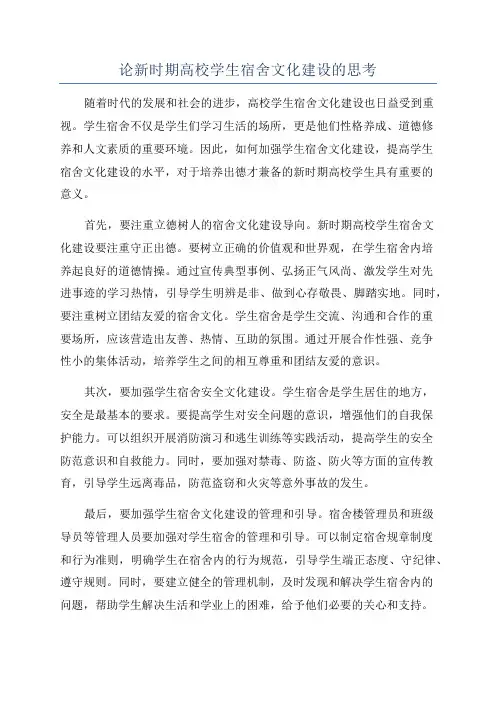 论新时期高校学生宿舍文化建设的思考

随着时代的发展和社会的进步，高校学生宿舍文化建设也日益受到重视。学生宿舍不仅是学生们学习生活的场所，更是他们性格养成、道德修养和人文素质的重要环境。因此，如何加强学生宿舍文化建设，提高学生宿舍文化建设的水平，对于培养出德才兼备的新时期高校学生具有重要的意义。

首先，要注重立德树人的宿舍文化建设导向。新时期高校学生宿舍文化建设要注重守正出德。要树立正确的价值观和世界观，在学生宿舍内培养起良好的道德情操。通过宣传典型事例、弘扬正气风尚、激发学生对先进事迹的学习热情，引导学生明辨是非、做到心存敬畏、脚踏实地。同时，要注重树立团结友爱的宿舍文化。学生宿舍是学生交流、沟通和合作的重要场所，应该营造出友善、热情、互助的氛围。通过开展合作性强、竞争性小的集体活动，培养学生之间的相互尊重和团结友爱的意识。

其次，要加强学生宿舍安全文化建设。学生宿舍是学生居住的地方，安全是最基本的要求。要提高学生对安全问题的意识，增强他们的自我保护能力。可以组织开展消防演习和逃生训练等实践活动，提高学生的安全防范意识和自救能力。同时，要加强对禁毒、防盗、防火等方面的宣传教育，引导学生远离毒品，防范盗窃和火灾等意外事故的发生。

最后，要加强学生宿舍文化建设的管理和引导。宿舍楼管理员和班级导员等管理人员要加强对学生宿舍的管理和引导。可以制定宿舍规章制度和行为准则，明确学生在宿舍内的行为规范，引导学生端正态度、守纪律、遵守规则。同时，要建立健全的管理机制，及时发现和解决学生宿舍内的问题，帮助学生解决生活和学业上的困难，给予他们必要的关心和支持。